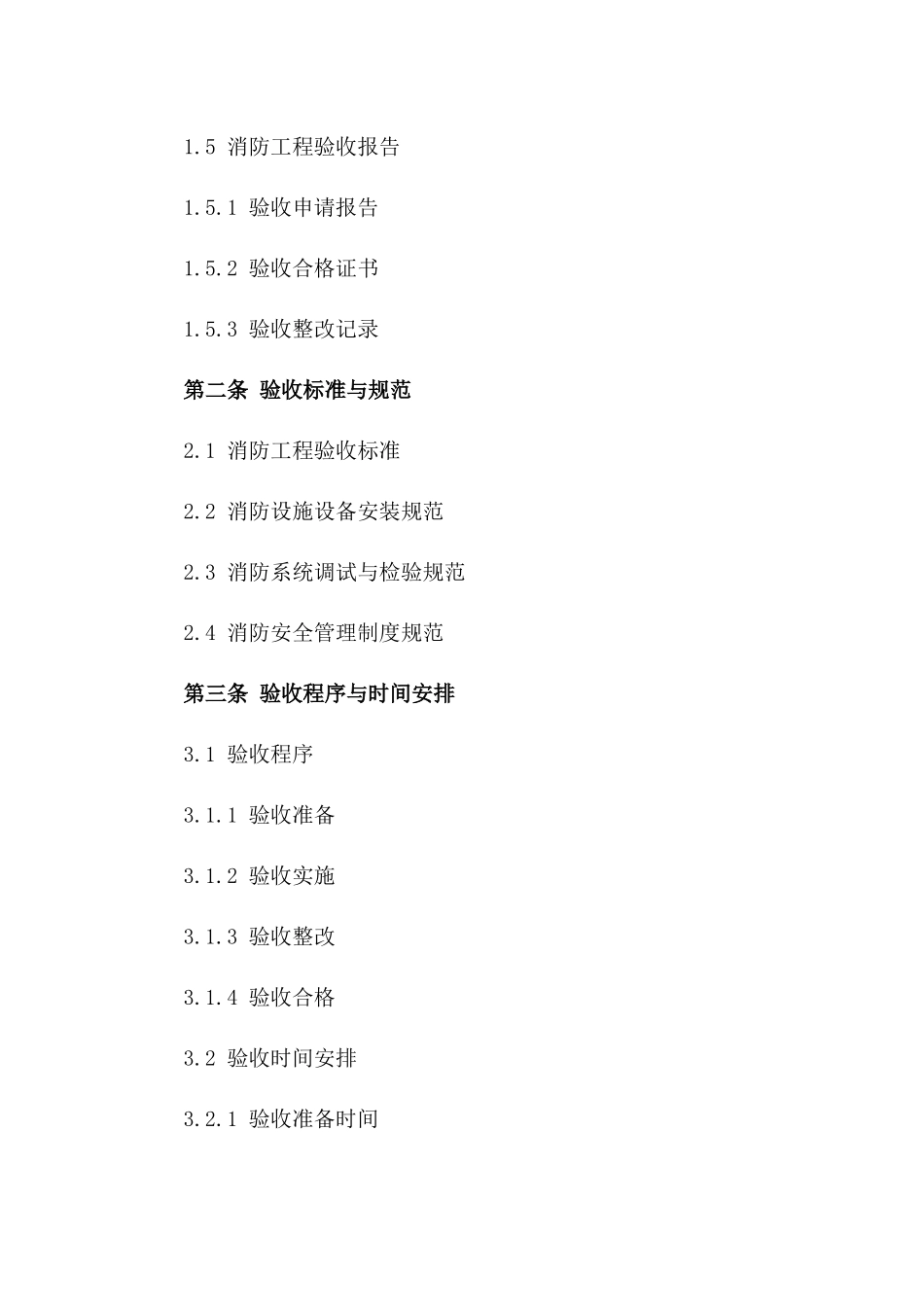 1.5 消防工程验收报告

1.5.1 验收申请报告

1.5.2 验收合格证书

1.5.3 验收整改记录

第二条 验收标准与规范

2.1 消防工程验收标准

2.2 消防设施设备安装规范

2.3 消防系统调试与检验规范

2.4 消防安全管理制度规范

第三条 验收程序与时间安排

3.1 验收程序

3.1.1 验收准备

3.1.2 验收实施

3.1.3 验收整改

3.1.4 验收合格

3.2 验收时间安排

3.2.1 验收准备时间